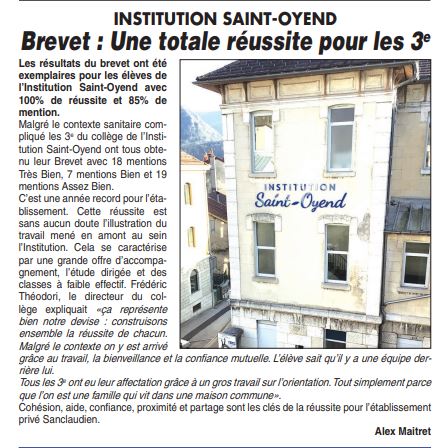 INSTITUTION SAINT-OYEND

Brevet : Une totale réussite pour les 3$^e$

Les résultats du brevet ont été exemplaires pour les élèves de l'Institution Saint-Oyend avec 100% de réussite et 85% de mention.

Malgré le contexte sanitaire compliqué les 3$^e$ du collège de l'Institution Saint-Oyend ont tous obtenu leur Brevet avec 18 mentions Très Bien, 7 mentions Bien et 19 mentions Assez Bien.

C'est une année record pour l'établissement. Cette réussite est sans aucun doute l'illustration du travail mené en amont au sein l'Institution. Cela se caractérise par une grande offre d'accompagnement, l'étude dirigée et des classes à faible effectif. Frédéric Théodori, le directeur du collège expliquait «ça représente bien notre devise : construisons ensemble la réussite de chacun. Malgré le contexte on y est arrivé grâce au travail, la bienveillance et la confiance mutuelle. L'élève sait qu'il y a une équipe derrière lui.

Tous les 3$^e$ ont eu leur affectation grâce à un gros travail sur l'orientation. Tout simplement parce que l'on est une famille qui vit dans une maison commune».

Cohésion, aide, confiance, proximité et partage sont les clés de la réussite pour l'établissement privé Sanclaudien.

Alex Maitret

INSTITUTION
Saint-Oyend